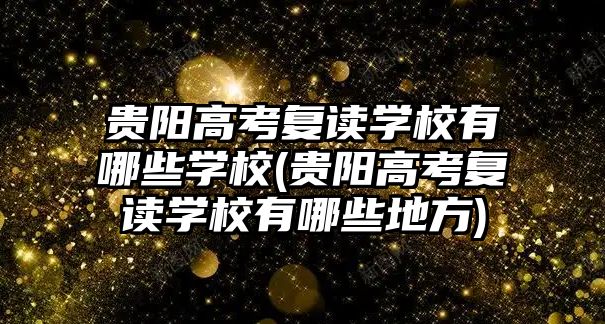 贵阳高考复读学校有哪些学校(贵阳高考复读学校有哪些地方)